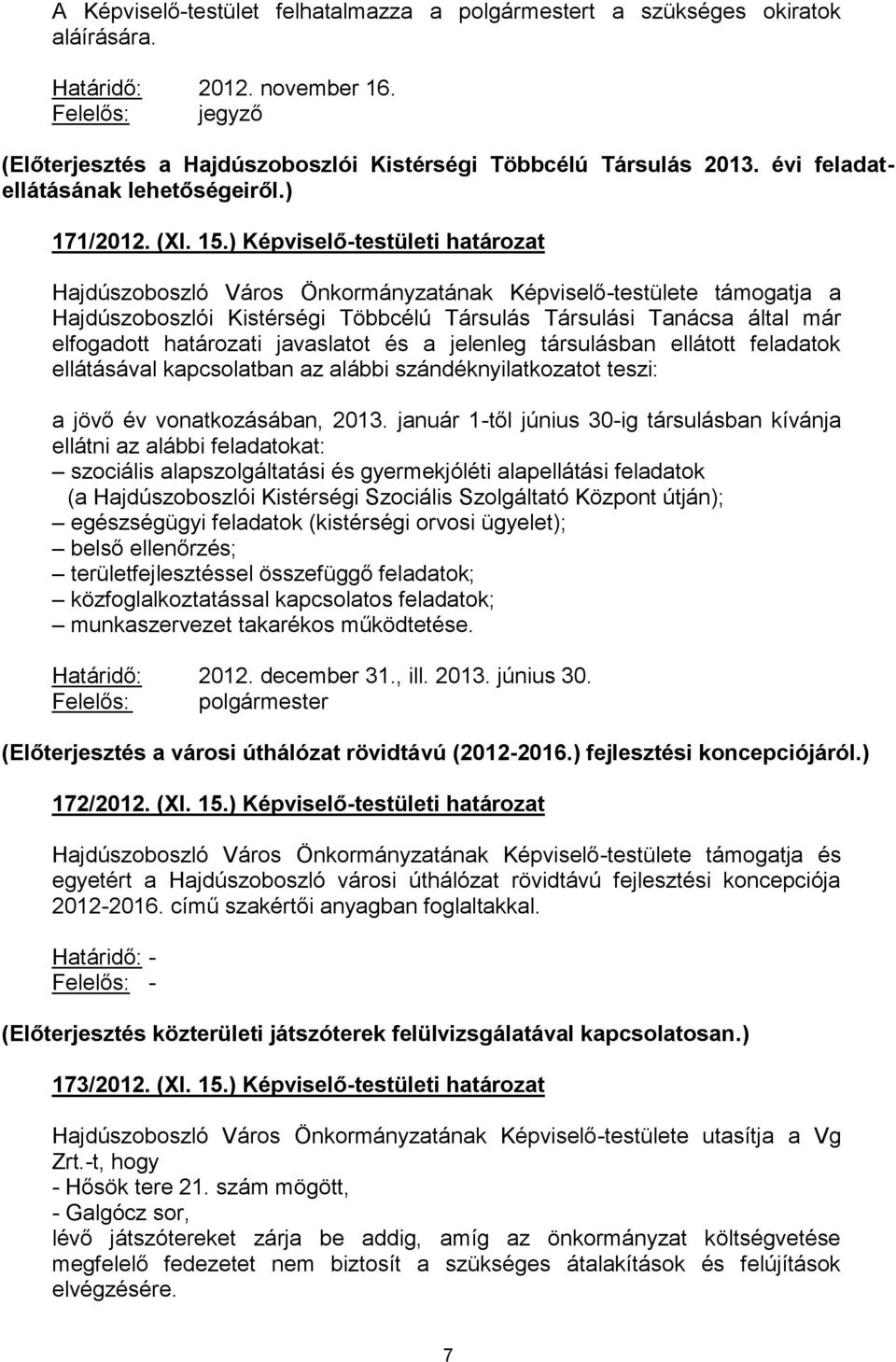 A Képviselő-testület felhatalmazza a polgármestert a szükséges okiratok aláírására.

Határidő: 2012. november 16.
Felelős: jegyző

(Előterjesztés a Hajdúszoboszlói Kistérségi Többcélú Társulás 2013. évi feladatellátásának lehetőségeiről.)

171/2012. (XI. 15.) Képviselő-testületi határozat

Hajdúszoboszló Város Önkormányzatának Képviselő-testülete támogatja a Hajdúszoboszlói Kistérségi Többcélú Társulás Társulási Tanácsa által már elfogadott határozati javaslatot és a jelenleg társulásban ellátott feladatok ellátásával kapcsolatban az alábbi szándéknyilatkozatot teszi:

a jövő év vonatkozásában, 2013. január 1-től június 30-ig társulásban kívánja ellátni az alábbi feladatokat:
– szociális alapszolgáltatási és gyermekjóléti alapellátási feladatok (a Hajdúszoboszlói Kistérségi Szociális Szolgáltató Központ útján);
– egészségügyi feladatok (kistérségi orvosi ügyelet);
– belső ellenőrzés;
– területfejlesztéssel összefüggő feladatok;
– közfoglalkoztatással kapcsolatos feladatok;
– munkaszervezet takarékos működtetése.

Határidő: 2012. december 31., ill. 2013. június 30.
Felelős: polgármester

(Előterjesztés a városi úthálózat rövidtávú (2012-2016.) fejlesztési koncepciójáról.)

172/2012. (XI. 15.) Képviselő-testületi határozat

Hajdúszoboszló Város Önkormányzatának Képviselő-testülete támogatja és egyetért a Hajdúszoboszló városi úthálózat rövidtávú fejlesztési koncepciója 2012-2016. című szakértői anyagban foglaltakkal.

Határidő: -
Felelős: -

(Előterjesztés közterületi játszóterek felülvizsgálatával kapcsolatosan.)

173/2012. (XI. 15.) Képviselő-testületi határozat

Hajdúszoboszló Város Önkormányzatának Képviselő-testülete utasítja a Vg Zrt.-t, hogy
- Hősök tere 21. szám mögött,
- Galgócz sor,
lévő játszótereket zárja be addig, amíg az önkormányzat költségvetése megfelelő fedezetet nem biztosít a szükséges átalakítások és felújítások elvégzésére.

7